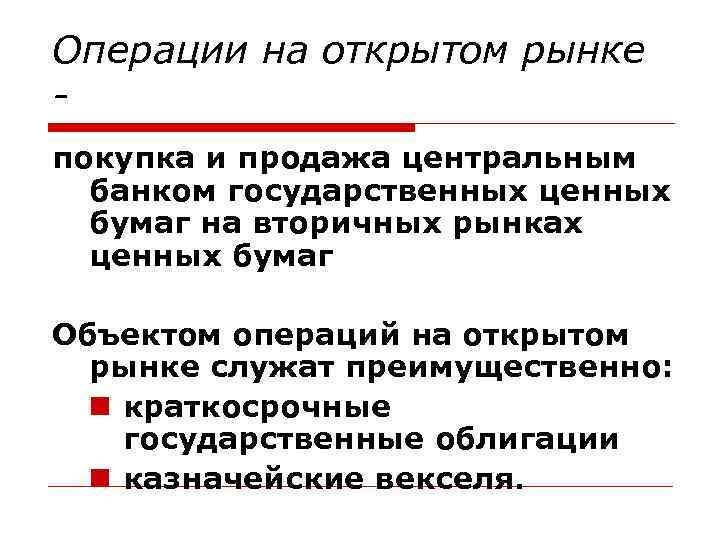 Операции на открытом рынке -

покупка и продажа центральным банком государственных ценных бумаг на вторичных рынках ценных бумаг

Объектом операций на открытом рынке служат преимущественно:

- краткосрочные государственные облигации
- казначейские векселя.